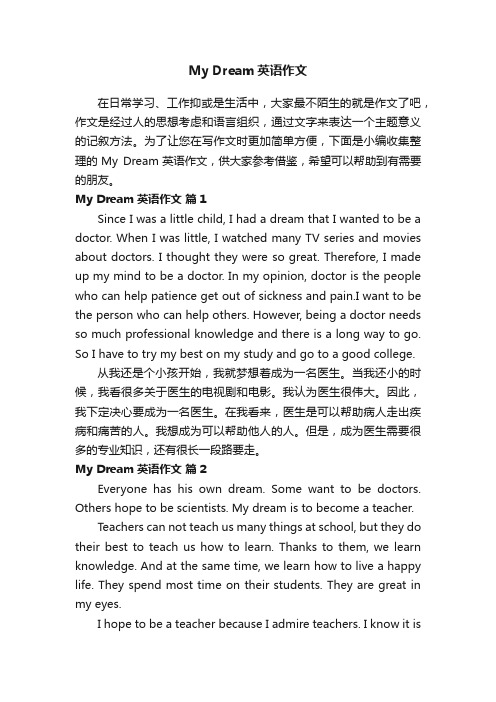 My Dream 英语作文

在日常学习、工作抑或是生活中，大家最不陌生的就是作文了吧，作文是经过人的思想考虑和语言组织，通过文字来表达一个主题意义的记叙方法。为了让您在写作文时更加简单方便，下面是小编收集整理的 My Dream 英语作文，供大家参考借鉴，希望可以帮助到有需要的朋友。

My Dream 英语作文 篇 1

Since I was a little child, I had a dream that I wanted to be a doctor. When I was little, I watched many TV series and movies about doctors. I thought they were so great. Therefore, I made up my mind to be a doctor. In my opinion, doctor is the people who can help patience get out of sickness and pain.I want to be the person who can help others. However, being a doctor needs so much professional knowledge and there is a long way to go. So I have to try my best on my study and go to a good college.

从我还是个小孩开始，我就梦想着成为一名医生。当我还小的时候，我看很多关于医生的电视剧和电影。我认为医生很伟大。因此，我下定决心要成为一名医生。在我看来，医生是可以帮助病人走出疾病和痛苦的人。我想成为可以帮助他人的人。但是，成为医生需要很多的专业知识，还有很长一段路要走。

My Dream 英语作文 篇 2

Everyone has his own dream. Some want to be doctors. Others hope to be scientists. My dream is to become a teacher.

Teachers can not teach us many things at school, but they do their best to teach us how to learn. Thanks to them, we learn knowledge. And at the same time, we learn how to live a happy life. They spend most time on their students. They are great in my eyes.

I hope to be a teacher because I admire teachers. I know it is